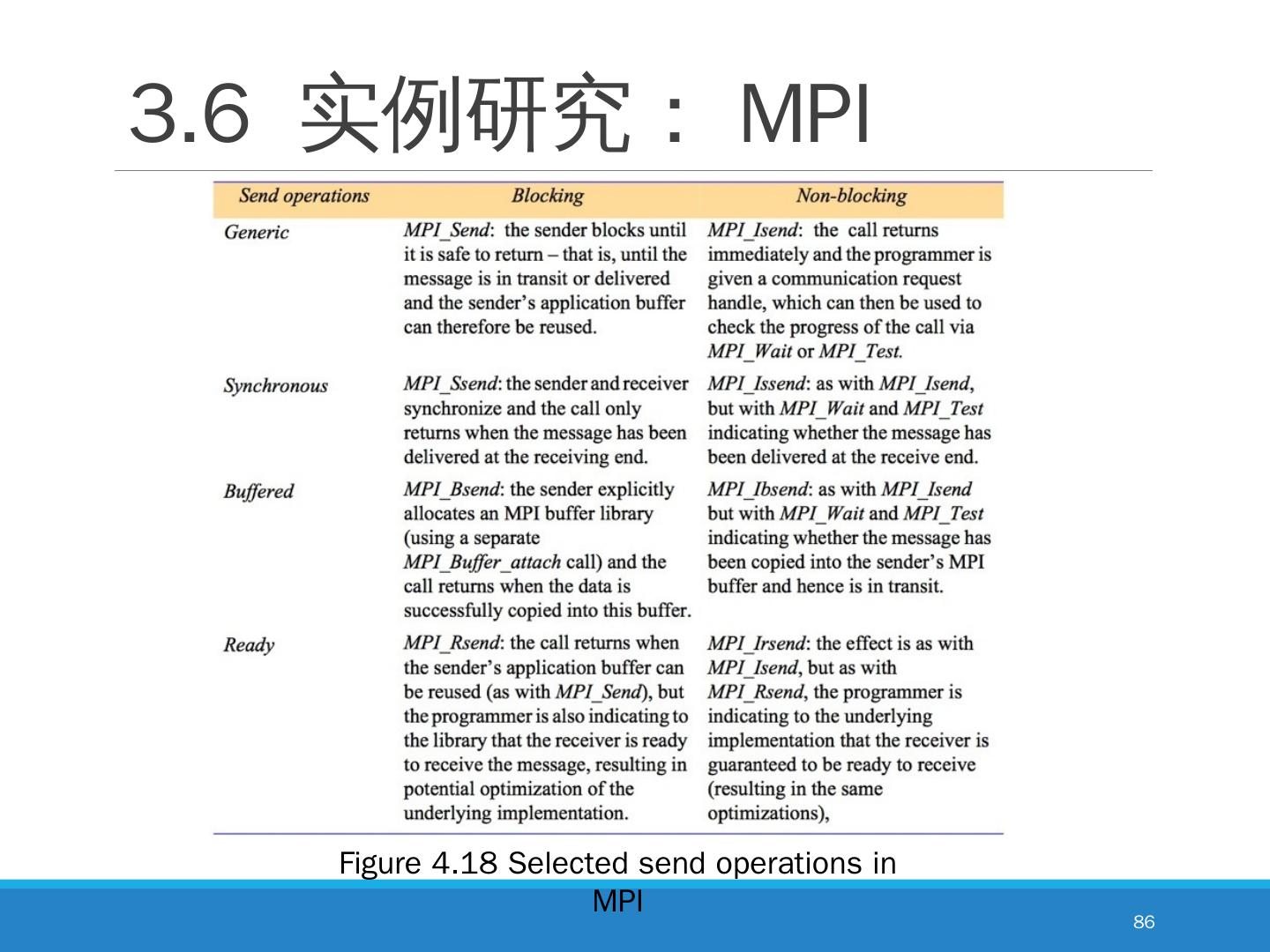 3.6 实例研究： MPI

| Send operations | Blocking | Non-blocking |
|---|---|---|
| Generic | MPI_Send: the sender blocks until it is safe to return – that is, until the message is in transit or delivered and the sender's application buffer can therefore be reused. | MPI_Isend: the call returns immediately and the programmer is given a communication request handle, which can then be used to check the progress of the call via MPI_Wait or MPI_Test. |
| Synchronous | MPI_Ssend: the sender and receiver synchronize and the call only returns when the message has been delivered at the receiving end. | MPI_Issend: as with MPI_Isend, but with MPI_Wait and MPI_Test indicating whether the message has been delivered at the receive end. |
| Buffered | MPI_Bsend: the sender explicitly allocates an MPI buffer library (using a separate MPI_Buffer_attach call) and the call returns when the data is successfully copied into this buffer. | MPI_Ibsend: as with MPI_Isend but with MPI_Wait and MPI_Test indicating whether the message has been copied into the sender's MPI buffer and hence is in transit. |
| Ready | MPI_Rsend: the call returns when the sender's application buffer can be reused (as with MPI_Send), but the programmer is also indicating to the library that the receiver is ready to receive the message, resulting in potential optimization of the underlying implementation. | MPI_Irsend: the effect is as with MPI_Isend, but as with MPI_Rsend, the programmer is indicating to the underlying implementation that the receiver is guaranteed to be ready to receive (resulting in the same optimizations), |

Figure 4.18 Selected send operations in MPI

86